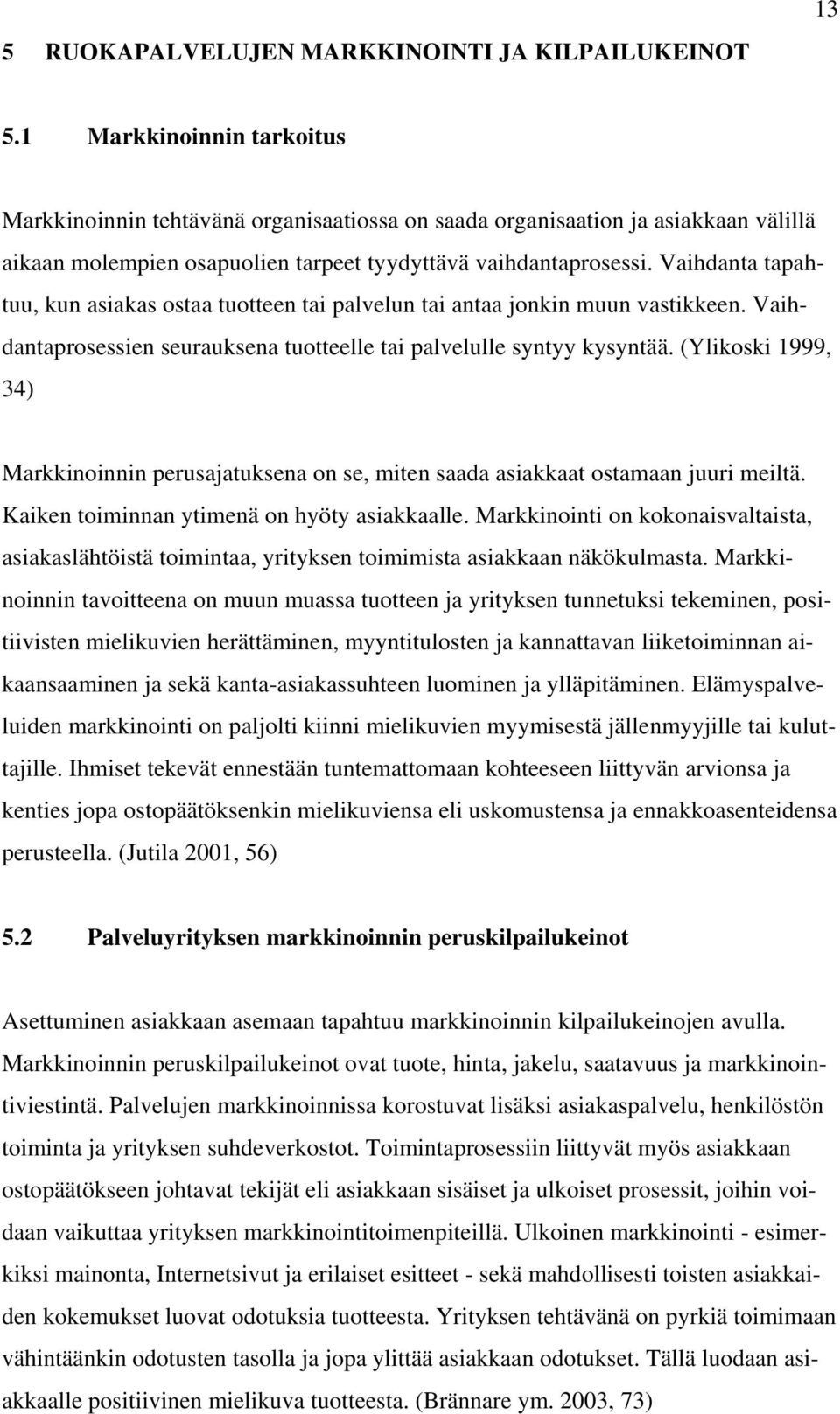 13

5 RUOKAPALVELUJEN MARKKINOINTI JA KILPAILUKEINOT

5.1 Markkinoinnin tarkoitus

Markkinoinnin tehtävänä organisaatiossa on saada organisaation ja asiakkaan välillä aikaan molempien osapuolien tarpeet tyydyttävä vaihdantaprosessi. Vaihdanta tapahtuu, kun asiakas ostaa tuotteen tai palvelun tai antaa jonkin muun vastikkeen. Vaihdantaprosessien seurauksena tuotteelle tai palvelulle syntyy kysyntää. (Ylikoski 1999, 34)

Markkinoinnin perusajatuksena on se, miten saada asiakkaat ostamaan juuri meiltä. Kaiken toiminnan ytimenä on hyöty asiakkaalle. Markkinointi on kokonaisvaltaista, asiakaslähtöistä toimintaa, yrityksen toimimista asiakkaan näkökulmasta. Markkinoinnin tavoitteena on muun muassa tuotteen ja yrityksen tunnetuksi tekeminen, positiivisten mielikuvien herättäminen, myyntitulosten ja kannattavan liiketoiminnan aikaansaaminen ja sekä kanta-asiakassuhteen luominen ja ylläpitäminen. Elämyspalveluiden markkinointi on paljolti kiinni mielikuvien myymisestä jällenmyyjille tai kuluttajille. Ihmiset tekevät ennestään tuntemattomaan kohteeseen liittyvän arvionsa ja kenties jopa ostopäätöksenkin mielikuviensa eli uskomustensa ja ennakkoasenteidensa perusteella. (Jutila 2001, 56)

5.2 Palveluyrityksen markkinoinnin peruskilpailukeinot

Asettuminen asiakkaan asemaan tapahtuu markkinoinnin kilpailukeinojen avulla. Markkinoinnin peruskilpailukeinot ovat tuote, hinta, jakelu, saatavuus ja markkinointiviestintä. Palvelujen markkinoinnissa korostuvat lisäksi asiakaspalvelu, henkilöstön toiminta ja yrityksen suhdeverkostot. Toimintaprosessiin liittyvät myös asiakkaan ostopäätökseen johtavat tekijät eli asiakkaan sisäiset ja ulkoiset prosessit, joihin voidaan vaikuttaa yrityksen markkinointitoimenpiteillä. Ulkoinen markkinointi - esimerkiksi mainonta, Internetsivut ja erilaiset esitteet - sekä mahdollisesti toisten asiakkaiden kokemukset luovat odotuksia tuotteesta. Yrityksen tehtävänä on pyrkiä toimimaan vähintäänkin odotusten tasolla ja jopa ylittää asiakkaan odotukset. Tällä luodaan asiakkaalle positiivinen mielikuva tuotteesta. (Brännare ym. 2003, 73)